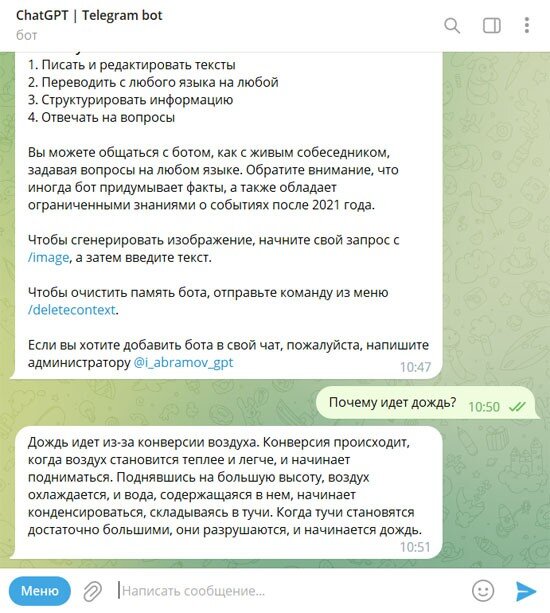 ChatGPT | Telegram bot
бот

1. Писать и редактировать тексты
2. Переводить с любого языка на любой
3. Структурировать информацию
4. Отвечать на вопросы

Вы можете общаться с ботом, как с живым собеседником, задавая вопросы на любом языке. Обратите внимание, что иногда бот придумывает факты, а также обладает ограниченными знаниями о событиях после 2021 года.

Чтобы сгенерировать изображение, начните свой запрос с /image, а затем введите текст.

Чтобы очистить память бота, отправьте команду из меню /deletecontext.

Если вы хотите добавить бота в свой чат, пожалуйста, напишите администратору @i_abramov_gpt
10:47

Почему идет дождь? 10:50

Дождь идет из-за конверсии воздуха. Конверсия происходит, когда воздух становится теплее и легче, и начинает подниматься. Поднявшись на большую высоту, воздух охлаждается, и вода, содержащаяся в нем, начинает конденсироваться, складываясь в тучи. Когда тучи становятся достаточно большими, они разрушаются, и начинается дождь.
10:51

Меню
Написать сообщение...